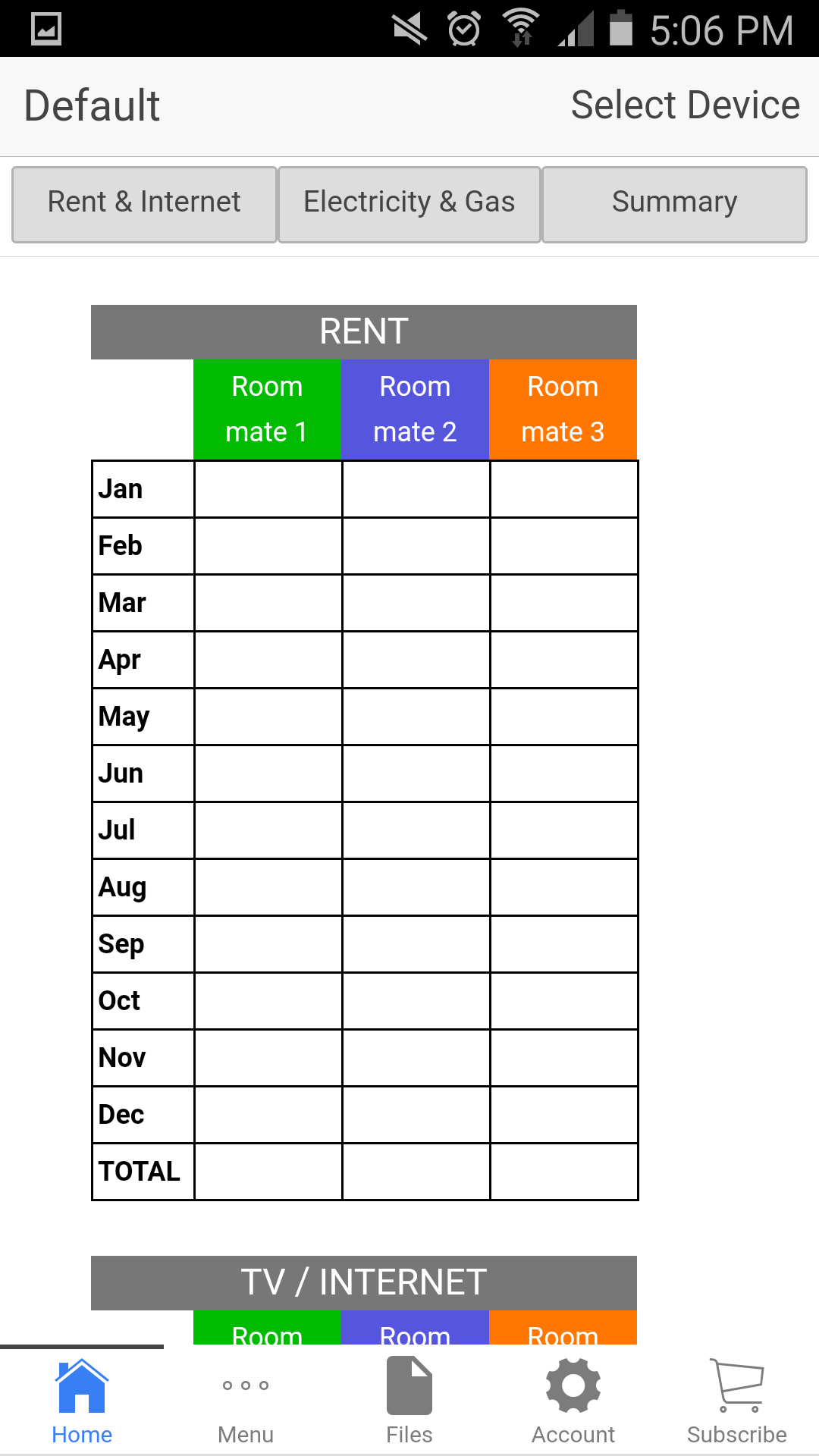 5:06 PM

Default

Select Device

Rent & Internet

Electricity & Gas

Summary

RENT

| | Room mate 1 | Room mate 2 | Room mate 3 |
|---|---|---|---|
| Jan | | | |
| Feb | | | |
| Mar | | | |
| Apr | | | |
| May | | | |
| Jun | | | |
| Jul | | | |
| Aug | | | |
| Sep | | | |
| Oct | | | |
| Nov | | | |
| Dec | | | |
| TOTAL | | | |

TV / INTERNET

Room Room Room

Home Menu Files Account Subscribe